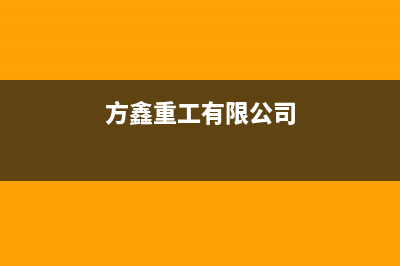 方鑫重工有限公司